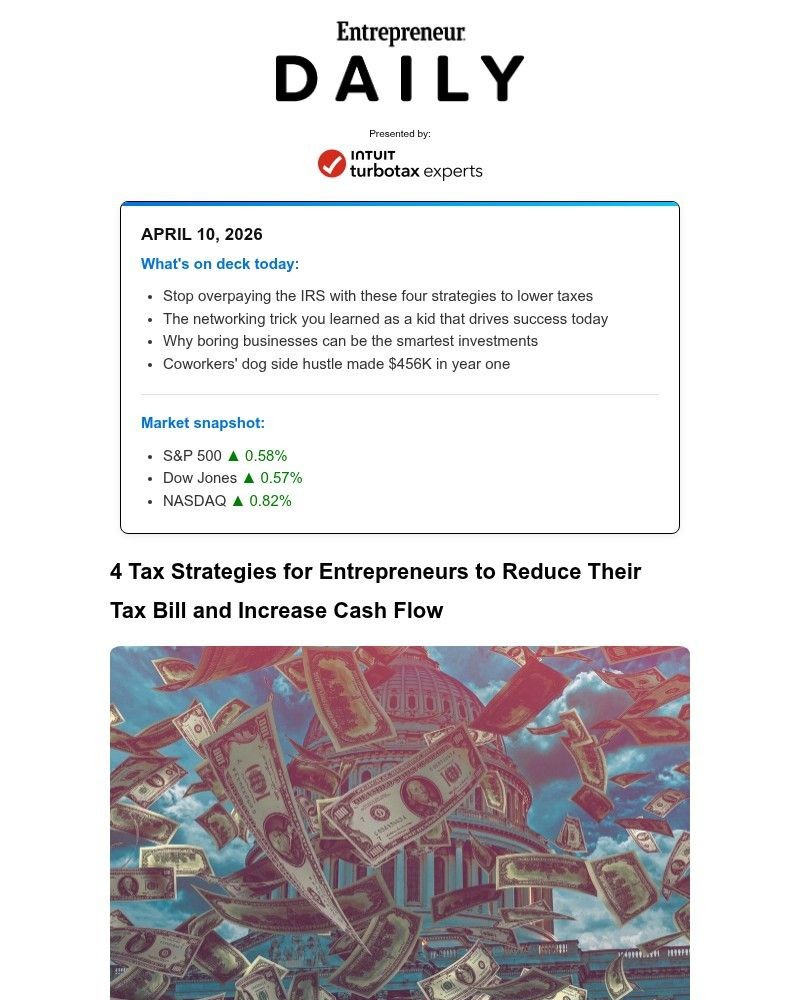 Entrepreneur
DAILY

Presented by:
INTUIT turbotax experts

APRIL 10, 2026

What's on deck today:

- Stop overpaying the IRS with these four strategies to lower taxes
- The networking trick you learned as a kid that drives success today
- Why boring businesses can be the smartest investments
- Coworkers' dog side hustle made $456K in year one

Market snapshot:

- S&P 500 ▲ 0.58%
- Dow Jones ▲ 0.57%
- NASDAQ ▲ 0.82%

4 Tax Strategies for Entrepreneurs to Reduce Their Tax Bill and Increase Cash Flow